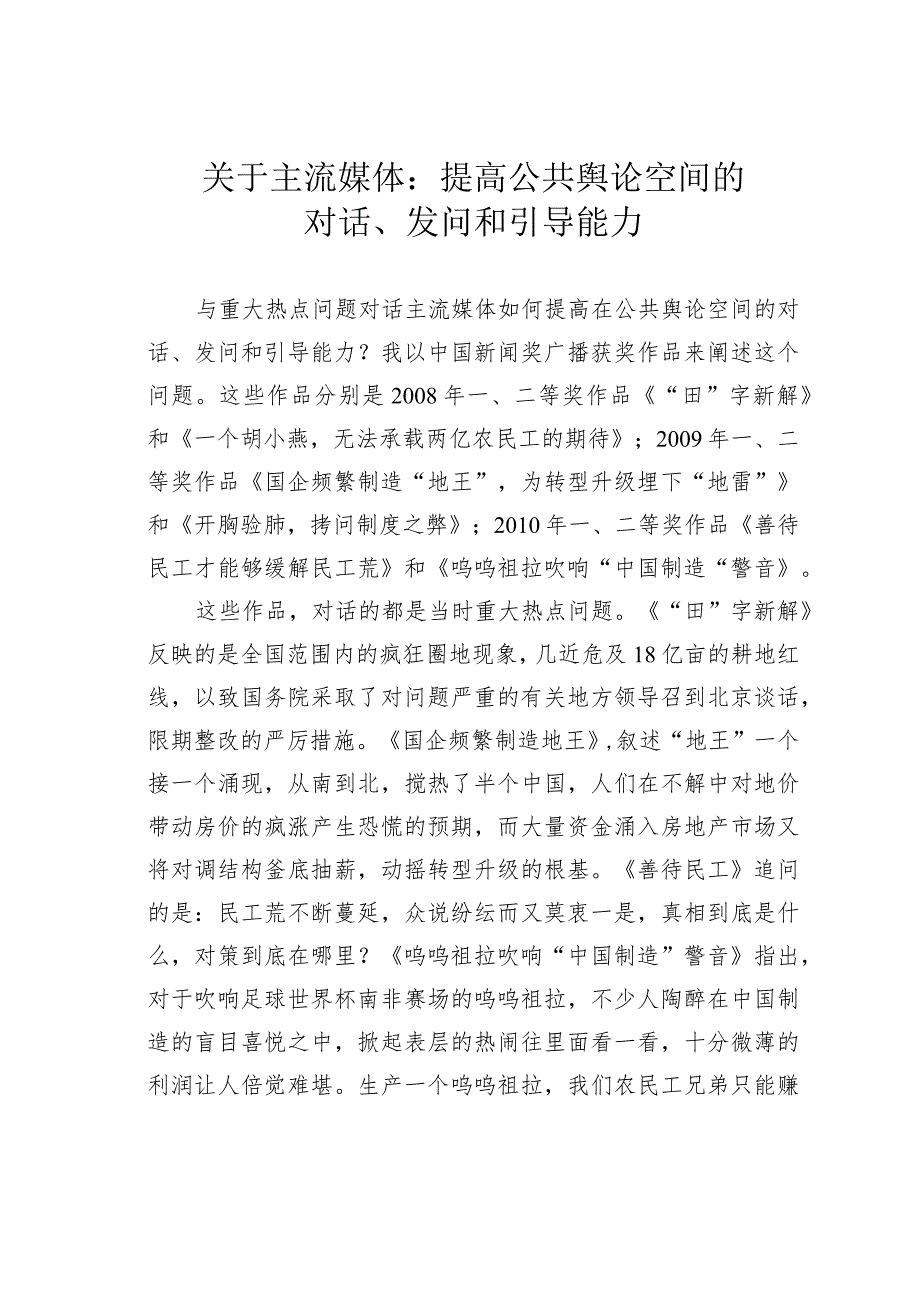 关于主流媒体：提高公共舆论空间的对话、发问和引导能力

与重大热点问题对话主流媒体如何提高在公共舆论空间的对话、发问和引导能力？我以中国新闻奖广播获奖作品来阐述这个问题。这些作品分别是2008年一、二等奖作品《“田”字新解》和《一个胡小燕，无法承载两亿农民工的期待》；2009年一、二等奖作品《国企频繁制造“地王”，为转型升级埋下“地雷”》和《开胸验肺，拷问制度之弊》；2010年一、二等奖作品《善待民工才能够缓解民工荒》和《呜呜祖拉吹响“中国制造“警音》。

这些作品，对话的都是当时重大热点问题。《“田”字新解》反映的是全国范围内的疯狂圈地现象，几近危及18亿亩的耕地红线，以致国务院采取了对问题严重的有关地方领导召到北京谈话，限期整改的严厉措施。《国企频繁制造地王》，叙述“地王”一个接一个涌现，从南到北，搅热了半个中国，人们在不解中对地价带动房价的疯涨产生恐慌的预期，而大量资金涌入房地产市场又将对调结构釜底抽薪，动摇转型升级的根基。《善待民工》追问的是：民工荒不断蔓延，众说纷纭而又莫衷一是，真相到底是什么，对策到底在哪里？《呜呜祖拉吹响“中国制造”警音》指出，对于吹响足球世界杯南非赛场的呜呜祖拉，不少人陶醉在中国制造的盲目喜悦之中，掀起表层的热闹往里面看一看，十分微薄的利润让人倍觉难堪。生产一个呜呜祖拉，我们农民工兄弟只能赚